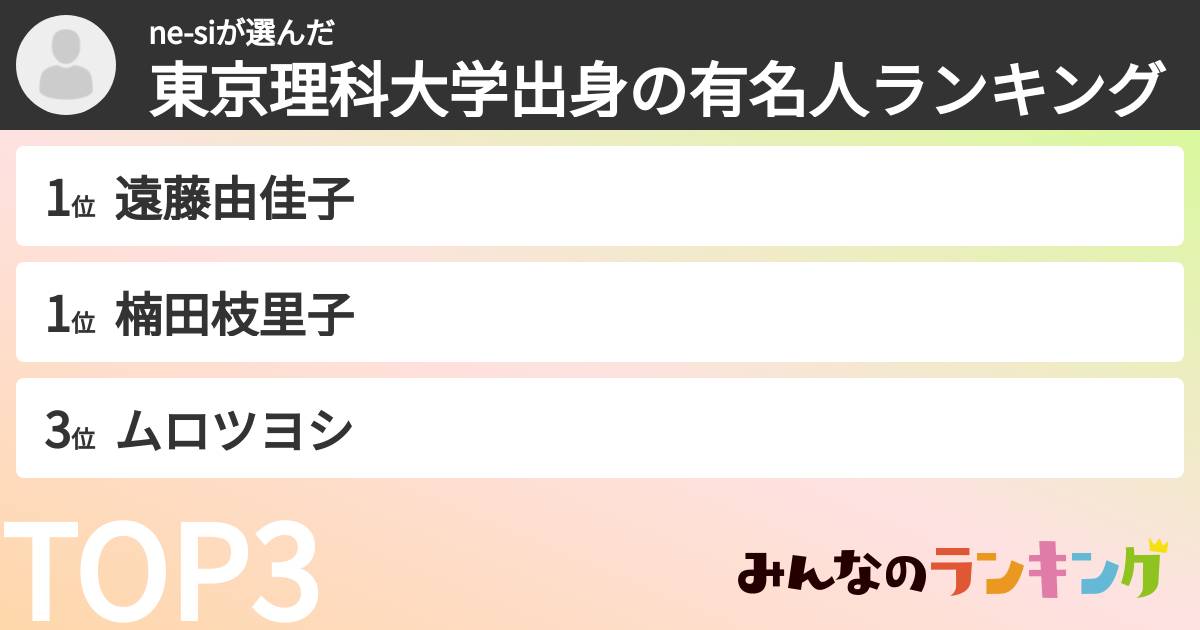 ne-siが選んだ
東京理科大学出身の有名人ランキング

1位 遠藤由佳子

1位 楠田枝里子

3位 ムロツヨシ

TOP3

みんなのランキング